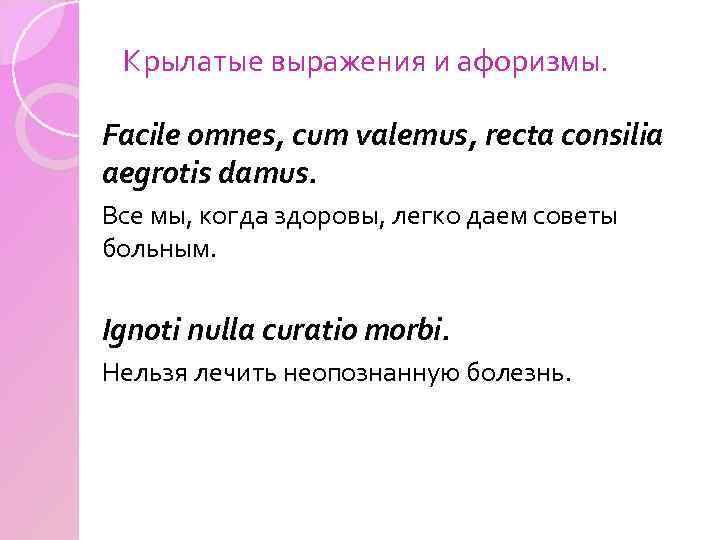 Крылатые выражения и афоризмы.

Facile omnes, cum valemus, recta consilia aegrotis damus.

Все мы, когда здоровы, легко даем советы больным.

Ignoti nulla curatio morbi.

Нельзя лечить неопознанную болезнь.